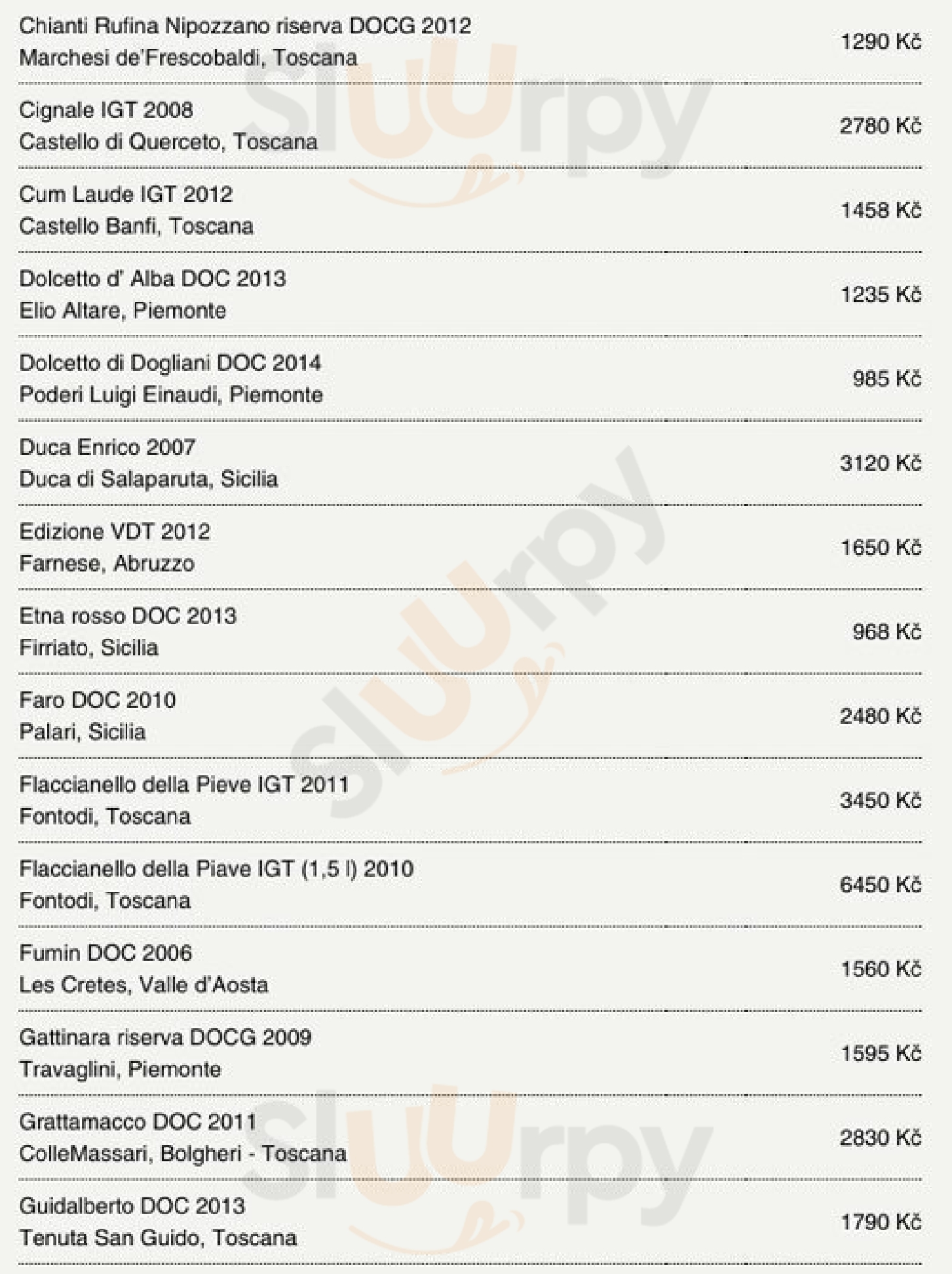 Chianti Rufina Nipozzano riserva DOCG 2012
Marchesi de'Frescobaldi, Toscana
1290 Kč

Cignale IGT 2008
Castello di Querceto, Toscana
2780 Kč

Cum Laude IGT 2012
Castello Banfi, Toscana
1458 Kč

Dolcetto d' Alba DOC 2013
Elio Altare, Piemonte
1235 Kč

Dolcetto di Dogliani DOC 2014
Poderi Luigi Einaudi, Piemonte
985 Kč

Duca Enrico 2007
Duca di Salaparuta, Sicilia
3120 Kč

Edizione VDT 2012
Farnese, Abruzzo
1650 Kč

Etna rosso DOC 2013
Firriato, Sicilia
968 Kč

Faro DOC 2010
Palari, Sicilia
2480 Kč

Flaccianello della Pieve IGT 2011
Fontodi, Toscana
3450 Kč

Flaccianello della Piave IGT (1,5 l) 2010
Fontodi, Toscana
6450 Kč

Fumin DOC 2006
Les Cretes, Valle d'Aosta
1560 Kč

Gattinara riserva DOCG 2009
Travaglini, Piemonte
1595 Kč

Grattamacco DOC 2011
ColleMassari, Bolgheri - Toscana
2830 Kč

Guidalberto DOC 2013
Tenuta San Guido, Toscana
1790 Kč

Sluurpy